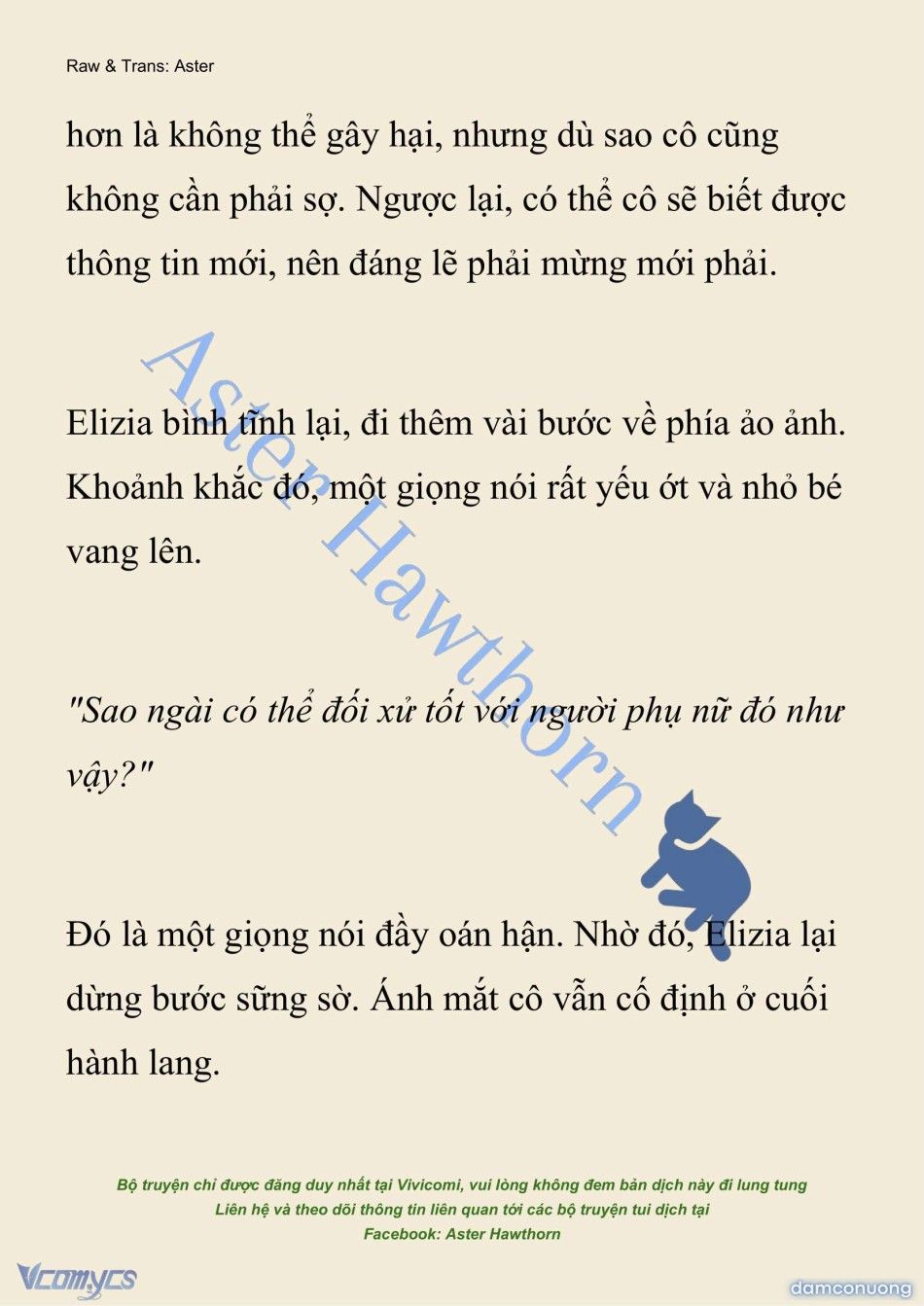 Raw & Trans: Aster

hơn là không thể gây hại, nhưng dù sao cô cũng không cần phải sợ. Ngược lại, có thể cô sẽ biết được thông tin mới, nên đáng lẽ phải mừng mới phải.

Elizia bình tĩnh lại, đi thêm vài bước về phía ảo ảnh. Khoảnh khắc đó, một giọng nói rất yếu ớt và nhỏ bé vang lên.

"Sao ngài có thể đối xử tốt với người phụ nữ đó như vậy?"

Đó là một giọng nói đầy oán hận. Nhờ đó, Elizia lại dừng bước sững sờ. Ánh mắt cô vẫn cố định ở cuối hành lang.

Aster Hawthorn

Bộ truyện chỉ được đăng duy nhất tại Vivicomi, vui lòng không đem bản dịch này đi lung tung
Liên hệ và theo dõi thông tin liên quan tới các bộ truyện tui dịch tại
Facebook: Aster Hawthorn

Vcomycs

damconuong